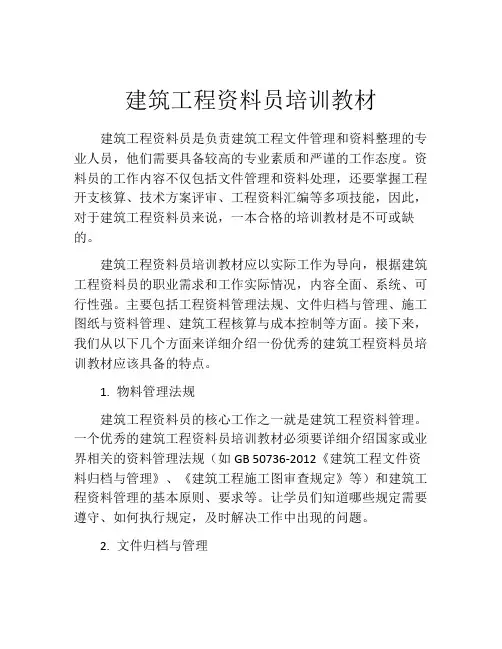 建筑工程资料员培训教材

建筑工程资料员是负责建筑工程文件管理和资料整理的专业人员，他们需要具备较高的专业素质和严谨的工作态度。资料员的工作内容不仅包括文件管理和资料处理，还要掌握工程开支核算、技术方案评审、工程资料汇编等多项技能，因此，对于建筑工程资料员来说，一本合格的培训教材是不可或缺的。

建筑工程资料员培训教材应以实际工作为导向，根据建筑工程资料员的职业需求和工作实际情况，内容全面、系统、可行性强。主要包括工程资料管理法规、文件归档与管理、施工图纸与资料管理、建筑工程核算与成本控制等方面。接下来，我们从以下几个方面来详细介绍一份优秀的建筑工程资料员培训教材应该具备的特点。

1. 物料管理法规

建筑工程资料员的核心工作之一就是建筑工程资料管理。一个优秀的建筑工程资料员培训教材必须要详细介绍国家或业界相关的资料管理法规（如 GB 50736-2012《建筑工程文件资料归档与管理》、《建筑工程施工图审查规定》等）和建筑工程资料管理的基本原则、要求等。让学员们知道哪些规定需要遵守、如何执行规定，及时解决工作中出现的问题。

2. 文件归档与管理